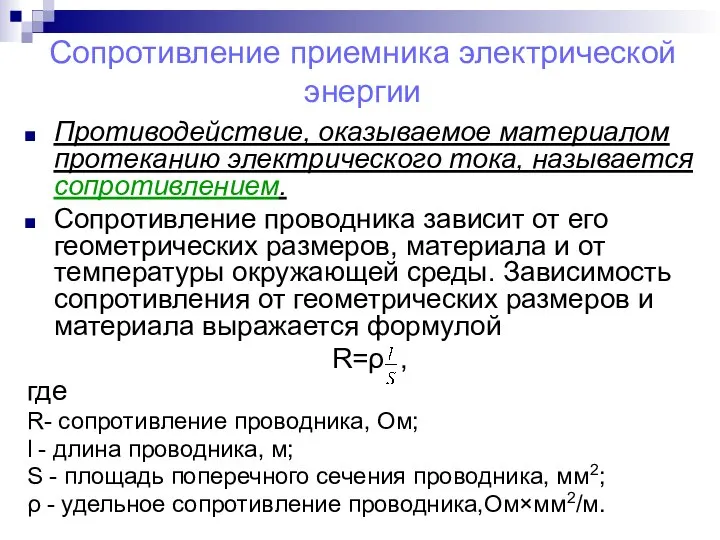 Сопротивление приемника электрической энергии

Противодействие, оказываемое материалом протеканию электрического тока, называется сопротивлением.

Сопротивление проводника зависит от его геометрических размеров, материала и от температуры окружающей среды. Зависимость сопротивления от геометрических размеров и материала выражается формулой

$R=\rho\frac{l}{S}$,

где

R- сопротивление проводника, Ом;

l - длина проводника, м;

S - площадь поперечного сечения проводника, мм$^2$;

ρ - удельное сопротивление проводника,Ом×мм$^2$/м.